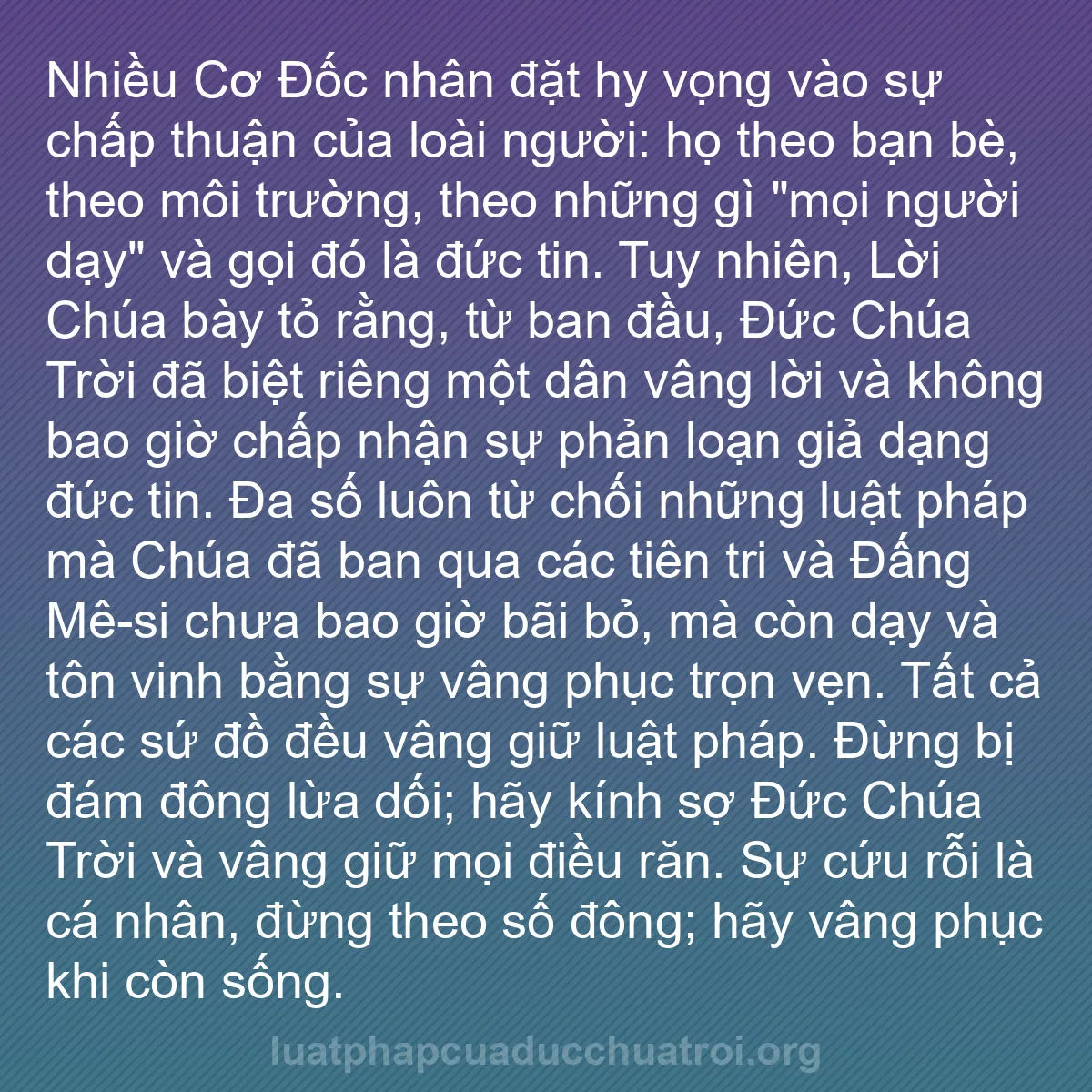 Nhiều Cơ Đốc nhân đặt hy vọng vào sự chấp thuận của loài người: họ theo bạn bè, theo môi trường, theo những gì "mọi người dạy" và gọi đó là đức tin. Tuy nhiên, Lời Chúa bày tỏ rằng, từ ban đầu, Đức Chúa Trời đã biệt riêng một dân vâng lời và không bao giờ chấp nhận sự phản loạn giả dạng đức tin. Đa số luôn từ chối những luật pháp mà Chúa đã ban qua các tiên tri và Đấng Mê-si chưa bao giờ bãi bỏ, mà còn dạy và tôn vinh bằng sự vâng phục trọn vẹn. Tất cả các sứ đồ đều vâng giữ luật pháp. Đừng bị đám đông lừa dối; hãy kính sợ Đức Chúa Trời và vâng giữ mọi điều răn. Sự cứu rỗi là cá nhân, đừng theo số đông; hãy vâng phục khi còn sống.

luatphapcuaducchuatroi.org